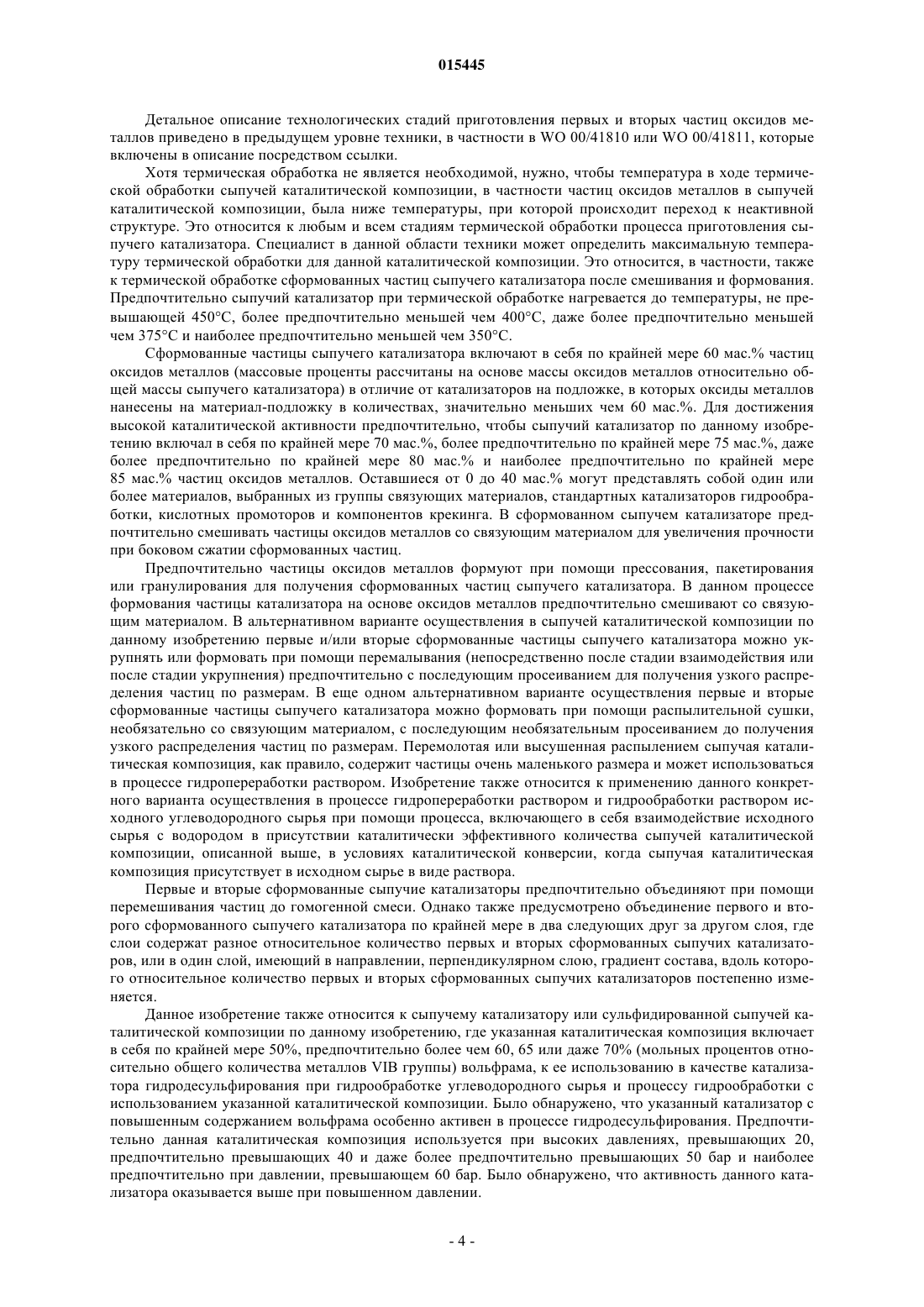 015445

Детальное описание технологических стадий приготовления первых и вторых частиц оксидов металлов приведено в предыдущем уровне техники, в частности в WO 00/41810 или WO 00/41811, которые включены в описание посредством ссылки.

Хотя термическая обработка не является необходимой, нужно, чтобы температура в ходе термической обработки сыпучей каталитической композиции, в частности частиц оксидов металлов в сыпучей каталитической композиции, была ниже температуры, при которой происходит переход к неактивной структуре. Это относится к любым и всем стадиям термической обработки процесса приготовления сыпучего катализатора. Специалист в данной области техники может определить максимальную температуру термической обработки для данной каталитической композиции. Это относится, в частности, также к термической обработке сформованных частиц сыпучего катализатора после смешивания и формования. Предпочтительно сыпучий катализатор при термической обработке нагревается до температуры, не превышающей 450°C, более предпочтительно меньшей чем 400°C, даже более предпочтительно меньшей чем 375°C и наиболее предпочтительно меньшей чем 350°C.

Сформованные частицы сыпучего катализатора включают в себя по крайней мере 60 мас.% частиц оксидов металлов (массовые проценты рассчитаны на основе массы оксидов металлов относительно общей массы сыпучего катализатора) в отличие от катализаторов на подложке, в которых оксиды металлов нанесены на материал-подложку в количествах, значительно меньших чем 60 мас.%. Для достижения высокой каталитической активности предпочтительно, чтобы сыпучий катализатор по данному изобретению включал в себя по крайней мере 70 мас.%, более предпочтительно по крайней мере 75 мас.%, даже более предпочтительно по крайней мере 80 мас.% и наиболее предпочтительно по крайней мере 85 мас.% частиц оксидов металлов. Оставшиеся от 0 до 40 мас.% могут представлять собой один или более материалов, выбранных из группы связующих материалов, стандартных катализаторов гидрообработки, кислотных промоторов и компонентов крекинга. В сформованном сыпучем катализаторе предпочтительно смешивать частицы оксидов металлов со связующим материалом для увеличения прочности при боковом сжатии сформованных частиц.

Предпочтительно частицы оксидов металлов формуют при помощи прессования, пакетирования или гранулирования для получения сформованных частиц сыпучего катализатора. В данном процессе формования частицы катализатора на основе оксидов металлов предпочтительно смешивают со связующим материалом. В альтернативном варианте осуществления в сыпучей каталитической композиции по данному изобретению первые и/или вторые сформованные частицы сыпучего катализатора можно укрупнять или формовать при помощи перемалывания (непосредственно после стадии взаимодействия или после стадии укрупнения) предпочтительно с последующим просеиванием для получения узкого распределения частиц по размерам. В еще одном альтернативном варианте осуществления первые и вторые сформованные частицы сыпучего катализатора можно формовать при помощи распылительной сушки, необязательно со связующим материалом, с последующим необязательным просеиванием до получения узкого распределения частиц по размерам. Перемолотая или высушенная распылением сыпучая каталитическая композиция, как правило, содержит частицы очень маленького размера и может использоваться в процессе гидропереработки раствором. Изобретение также относится к применению данного конкретного варианта осуществления в процессе гидропереработки раствором и гидрообработки раствором исходного углеводородного сырья при помощи процесса, включающего в себя взаимодействие исходного сырья с водородом в присутствии каталитически эффективного количества сыпучей каталитической композиции, описанной выше, в условиях каталитической конверсии, когда сыпучая каталитическая композиция присутствует в исходном сырье в виде раствора.

Первые и вторые сформованные сыпучие катализаторы предпочтительно объединяют при помощи перемешивания частиц до гомогенной смеси. Однако также предусмотрено объединение первого и второго сформованного сыпучего катализатора по крайней мере в два следующих друг за другом слоя, где слои содержат разное относительное количество первых и вторых сформованных сыпучих катализаторов, или в один слой, имеющий в направлении, перпендикулярном слою, градиент состава, вдоль которого относительное количество первых и вторых сформованных сыпучих катализаторов постепенно изменяется.

Данное изобретение также относится к сыпучему катализатору или сульфидированной сыпучей каталитической композиции по данному изобретению, где указанная каталитическая композиция включает в себя по крайней мере 50%, предпочтительно более чем 60, 65 или даже 70% (мольных процентов относительно общего количества металлов VIB группы) вольфрама, к ее использованию в качестве катализатора гидродесульфирования при гидрообработке углеводородного сырья и процессу гидрообработки с использованием указанной каталитической композиции. Было обнаружено, что указанный катализатор с повышенным содержанием вольфрама особенно активен в процессе гидродесульфирования. Предпочтительно данная каталитическая композиция используется при высоких давлениях, превышающих 20, предпочтительно превышающих 40 и даже более предпочтительно превышающих 50 бар и наиболее предпочтительно при давлении, превышающем 60 бар. Было обнаружено, что активность данного катализатора оказывается выше при повышенном давлении.

- 4 -